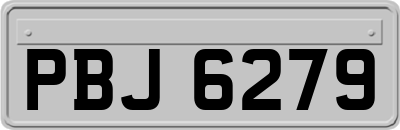 PBJ 6279